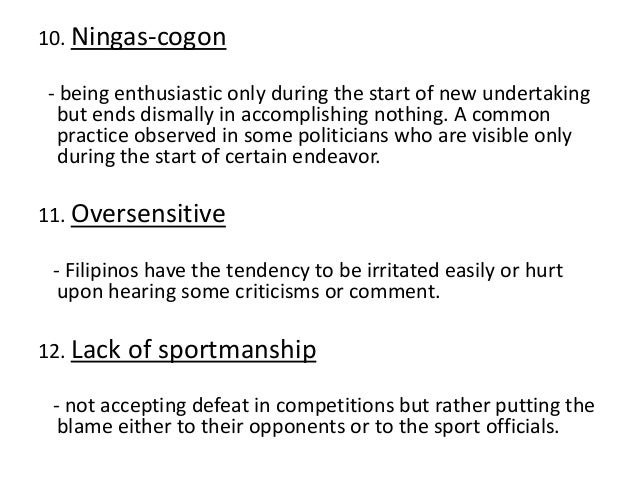 10. Ningas-cogon

- being enthusiastic only during the start of new undertaking but ends dismally in accomplishing nothing. A common practice observed in some politicians who are visible only during the start of certain endeavor.

11. Oversensitive

- Filipinos have the tendency to be irritated easily or hurt upon hearing some criticisms or comment.

12. Lack of sportmanship

- not accepting defeat in competitions but rather putting the blame either to their opponents or to the sport officials.